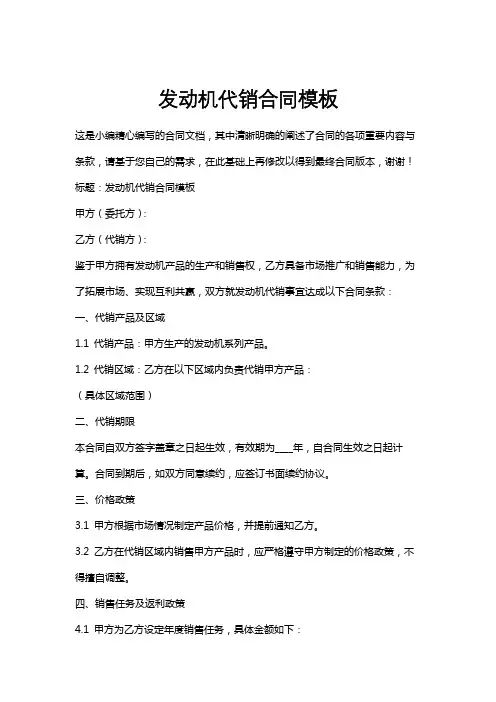 发动机代销合同模板

这是小编精心编写的合同文档，其中清晰明确的阐述了合同的各项重要内容与条款，请基于您自己的需求，在此基础上再修改以得到最终合同版本，谢谢！

标题：发动机代销合同模板

甲方（委托方）：

乙方（代销方）：

鉴于甲方拥有发动机产品的生产和销售权，乙方具备市场推广和销售能力，为了拓展市场、实现互利共赢，双方就发动机代销事宜达成以下合同条款：

一、代销产品及区域

1.1 代销产品：甲方生产的发动机系列产品。

1.2 代销区域：乙方在以下区域内负责代销甲方产品：

（具体区域范围）

二、代销期限

本合同自双方签字盖章之日起生效，有效期为____年，自合同生效之日起计算。合同到期后，如双方同意续约，应签订书面续约协议。

三、价格政策

3.1 甲方根据市场情况制定产品价格，并提前通知乙方。

3.2 乙方在代销区域内销售甲方产品时，应严格遵守甲方制定的价格政策，不得擅自调整。

四、销售任务及返利政策

4.1 甲方为乙方设定年度销售任务，具体金额如下：